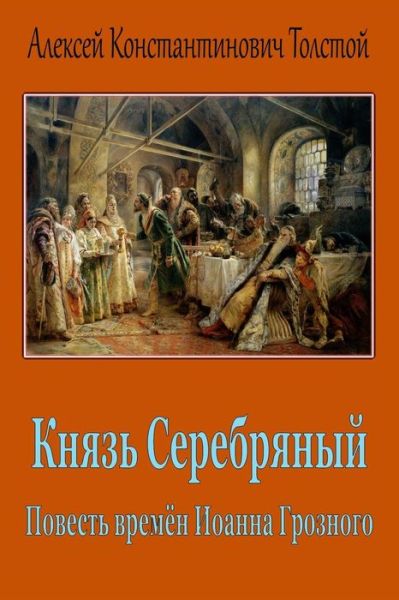 Алексей Константинович Толстой

Князь Серебряный

Повесть времён Иоанна Грозного